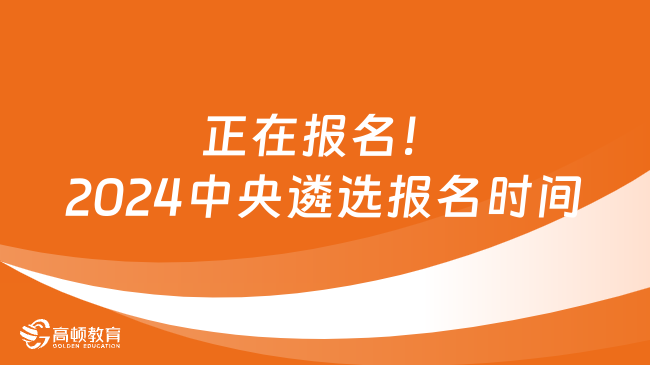 正在报名！
2024中央遴选报名时间

高顿教育
GOLDEN EDUCATION